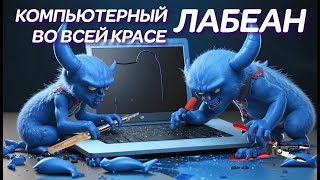 КОМПЬЮТЕРНЫЙ ВО ВСЕЙ КРАСЕ ЛАБЕАН